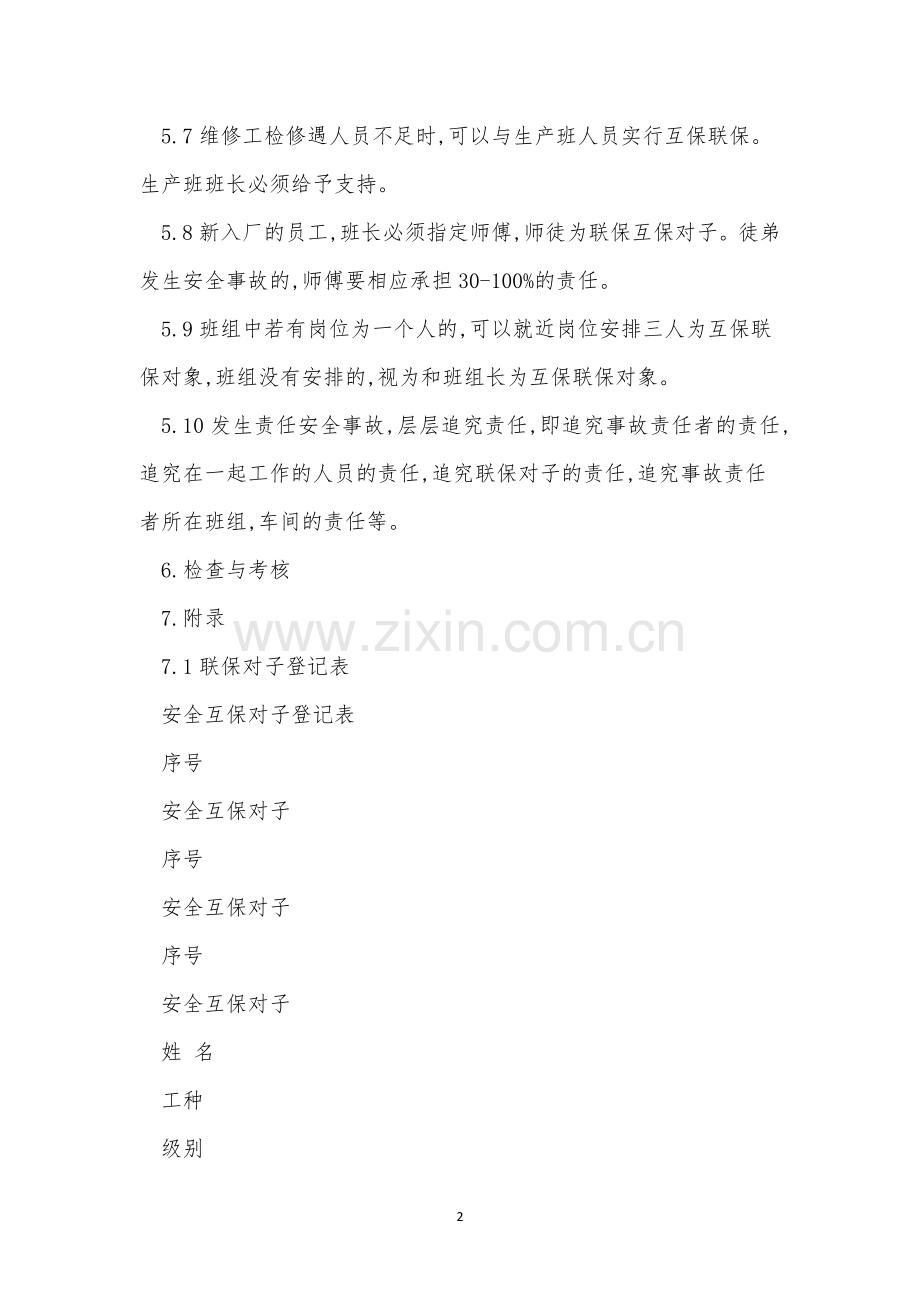 5.7 维修工检修遇人员不足时,可以与生产班人员实行互保联保。生产班班长必须给予支持。

5.8 新入厂的员工,班长必须指定师傅,师徒为联保互保对子。徒弟发生安全事故的,师傅要相应承担 30-100%的责任。

5.9 班组中若有岗位为一个人的,可以就近岗位安排三人为互保联保对象,班组没有安排的,视为和班组长为互保联保对象。

5.10 发生责任安全事故,层层追究责任,即追究事故责任者的责任,追究在一起工作的人员的责任,追究联保对子的责任,追究事故责任者所在班组,车间的责任等。

6.检查与考核

7.附录

www.zixin.com.cn

7.1 联保对子登记表

安全互保对子登记表

序号

安全互保对子

序号

安全互保对子

序号

安全互保对子

姓 名

工种

级别

2